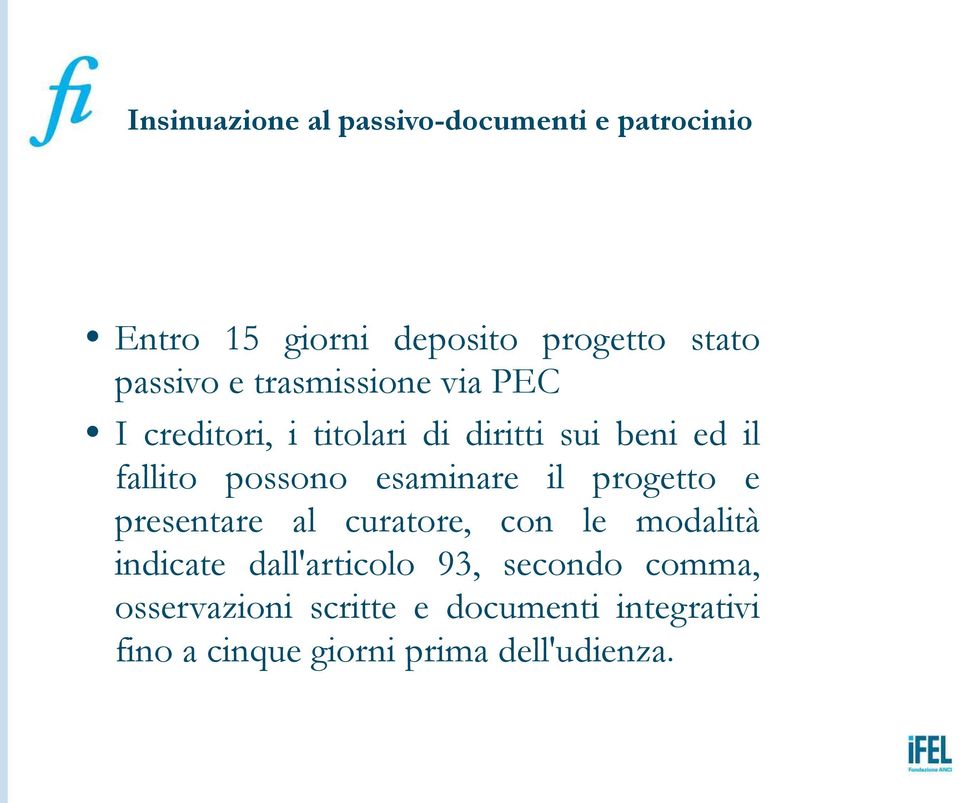 fi

Insinuazione al passivo-documenti e patrocinio

• Entro 15 giorni deposito progetto stato passivo e trasmissione via PEC
• I creditori, i titolari di diritti sui beni ed il fallito possono esaminare il progetto e presentare al curatore, con le modalità indicate dall'articolo 93, secondo comma, osservazioni scritte e documenti integrativi fino a cinque giorni prima dell'udienza.

iFEL
Fondazione ANCI